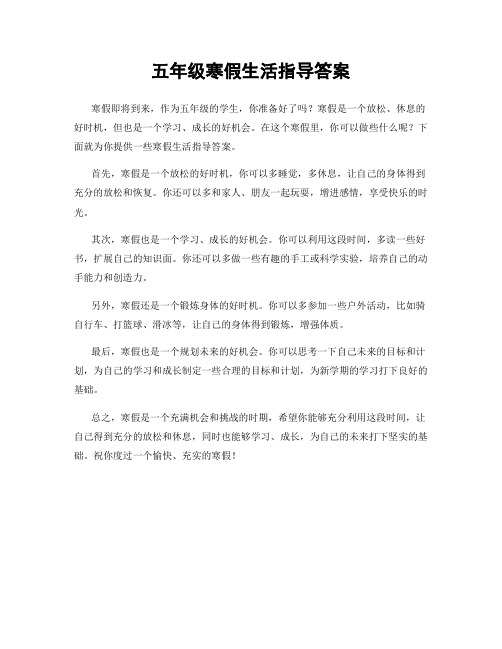 五年级寒假生活指导答案

寒假即将到来，作为五年级的学生，你准备好了吗？寒假是一个放松、休息的好时机，但也是一个学习、成长的好机会。在这个寒假里，你可以做些什么呢？下面就为你提供一些寒假生活指导答案。

首先，寒假是一个放松的好时机，你可以多睡觉，多休息，让自己的身体得到充分的放松和恢复。你还可以多和家人、朋友一起玩耍，增进感情，享受快乐的时光。

其次，寒假也是一个学习、成长的好机会。你可以利用这段时间，多读一些好书，扩展自己的知识面。你还可以多做一些有趣的手工或科学实验，培养自己的动手能力和创造力。

另外，寒假还是一个锻炼身体的好时机。你可以多参加一些户外活动，比如骑自行车、打篮球、滑冰等，让自己的身体得到锻炼，增强体质。

最后，寒假也是一个规划未来的好机会。你可以思考一下自己未来的目标和计划，为自己的学习和成长制定一些合理的目标和计划，为新学期的学习打下良好的基础。

总之，寒假是一个充满机会和挑战的时期，希望你能够充分利用这段时间，让自己得到充分的放松和休息，同时也能够学习、成长，为自己的未来打下坚实的基础。祝你度过一个愉快、充实的寒假！